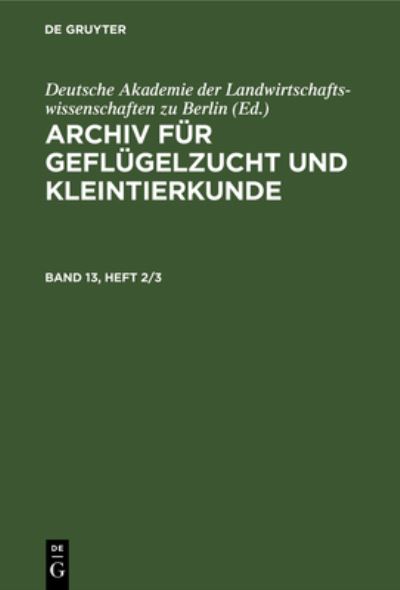 DE GRUYTER

Deutsche Akademie der Landwirtschaftswissenschaften zu Berlin (Ed.)

ARCHIV FÜR GEFLÜGELZUCHT UND KLEINTIERKUNDE

BAND 13, HEFT 2/3

DE
G